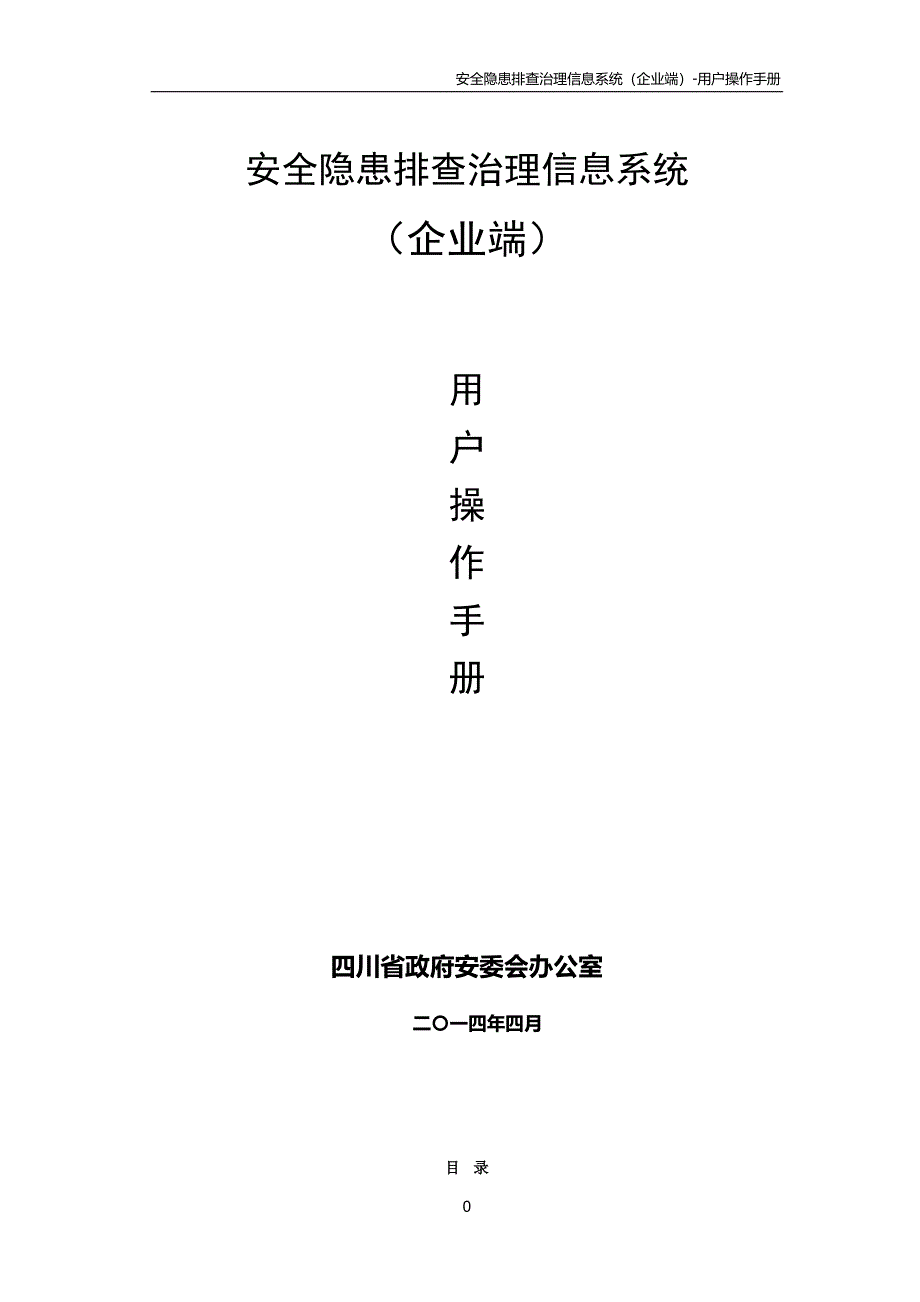 安全隐患排查治理信息系统（企业端）-用户操作手册

安全隐患排查治理信息系统

（企业端）

用

户

操

作

手

册

四川省政府安委会办公室

二〇一四年四月

目 录

0